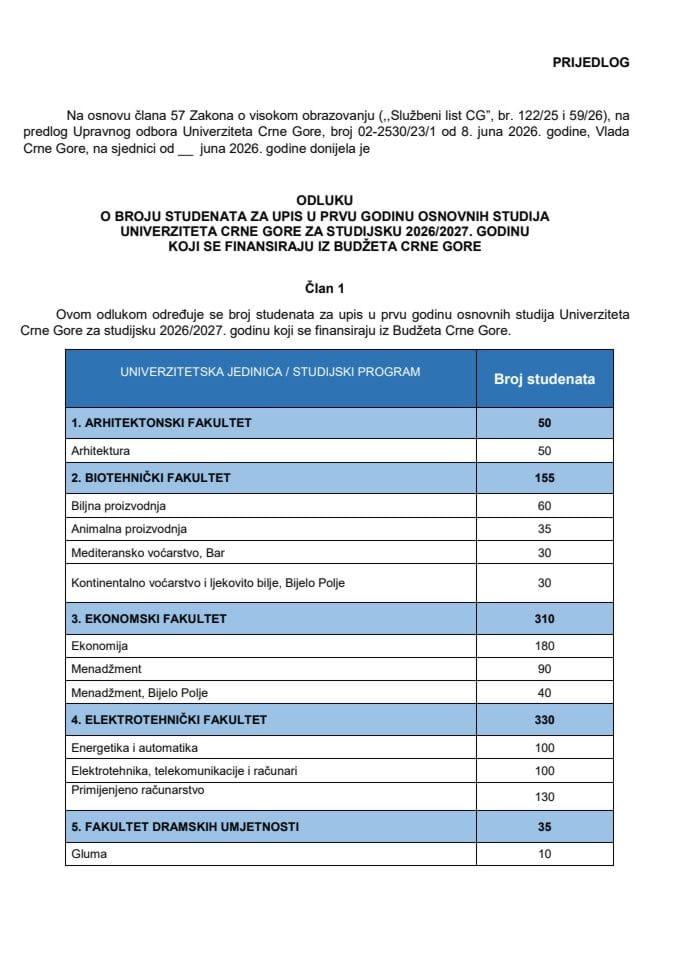 PRIJEDLOG

Na osnovu člana 57 Zakona o visokom obrazovanju („Službeni list CG", br. 122/25 i 59/26), na predlog Upravnog odbora Univerziteta Crne Gore, broj 02-2530/23/1 od 8. juna 2026. godine, Vlada Crne Gore, na sjednici od __ juna 2026. godine donijela je

ODLUKU
O BROJU STUDENATA ZA UPIS U PRVU GODINU OSNOVNIH STUDIJA UNIVERZITETA CRNE GORE ZA STUDIJSKU 2026/2027. GODINU KOJI SE FINANSIRAJU IZ BUDŽETA CRNE GORE

Član 1

Ovom odlukom određuje se broj studenata za upis u prvu godinu osnovnih studija Univerziteta Crne Gore za studijsku 2026/2027. godinu koji se finansiraju iz Budžeta Crne Gore.

| UNIVERZITETSKA JEDINICA / STUDIJSKI PROGRAM | Broj studenata |
|---|---|
| 1. ARHITEKTONSKI FAKULTET | 50 |
| Arhitektura | 50 |
| 2. BIOTEHNIČKI FAKULTET | 155 |
| Biljna proizvodnja | 60 |
| Animalna proizvodnja | 35 |
| Mediteransko voćarstvo, Bar | 30 |
| Kontinentalno voćarstvo i ljekovito bilje, Bijelo Polje | 30 |
| 3. EKONOMSKI FAKULTET | 310 |
| Ekonomija | 180 |
| Menadžment | 90 |
| Menadžment, Bijelo Polje | 40 |
| 4. ELEKTROTEHNIČKI FAKULTET | 330 |
| Energetika i automatika | 100 |
| Elektrotehnika, telekomunikacije i računari | 100 |
| Primijenjeno računarstvo | 130 |
| 5. FAKULTET DRAMSKIH UMJETNOSTI | 35 |
| Gluma | 10 |